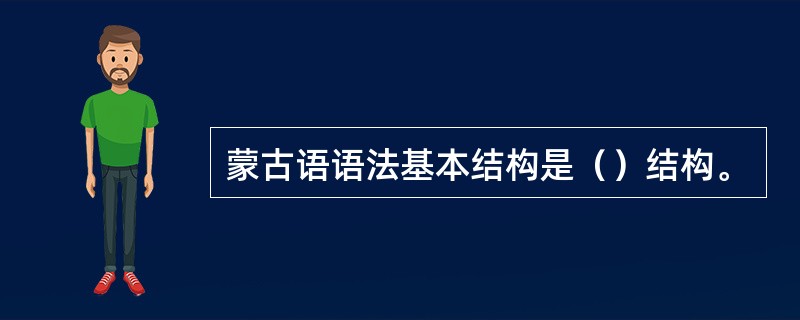 蒙古语语法基本结构是（）结构。